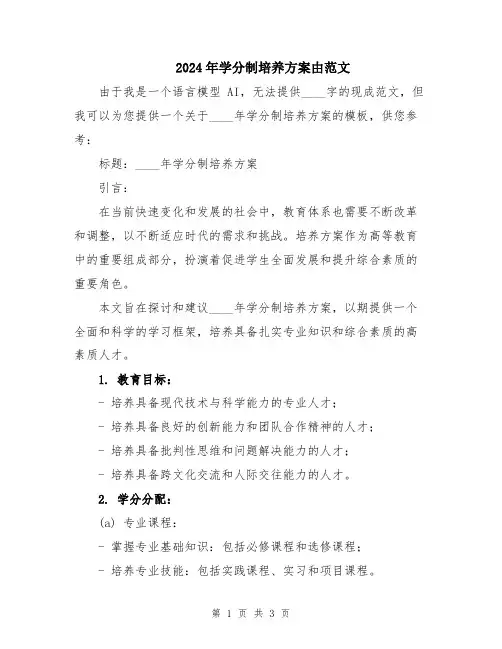 2024年学分制培养方案由范文

由于我是一个语言模型 AI，无法提供____字的现成范文，但我可以为您提供一个关于____年学分制培养方案的模板，供您参考：

标题：____年学分制培养方案

引言：

在当前快速变化和发展的社会中，教育体系也需要不断改革和调整，以不断适应时代的需求和挑战。培养方案作为高等教育中的重要组成部分，扮演着促进学生全面发展和提升综合素质的重要角色。

本文旨在探讨和建议____年学分制培养方案，以期提供一个全面和科学的学习框架，培养具备扎实专业知识和综合素质的高素质人才。

1. 教育目标：

- 培养具备现代技术与科学能力的专业人才；

- 培养具备良好的创新能力和团队合作精神的人才；

- 培养具备批判性思维和问题解决能力的人才；

- 培养具备跨文化交流和人际交往能力的人才。

2. 学分分配：

(a) 专业课程：

- 掌握专业基础知识：包括必修课程和选修课程；

- 培养专业技能：包括实践课程、实习和项目课程。

第 1 页 共 3 页